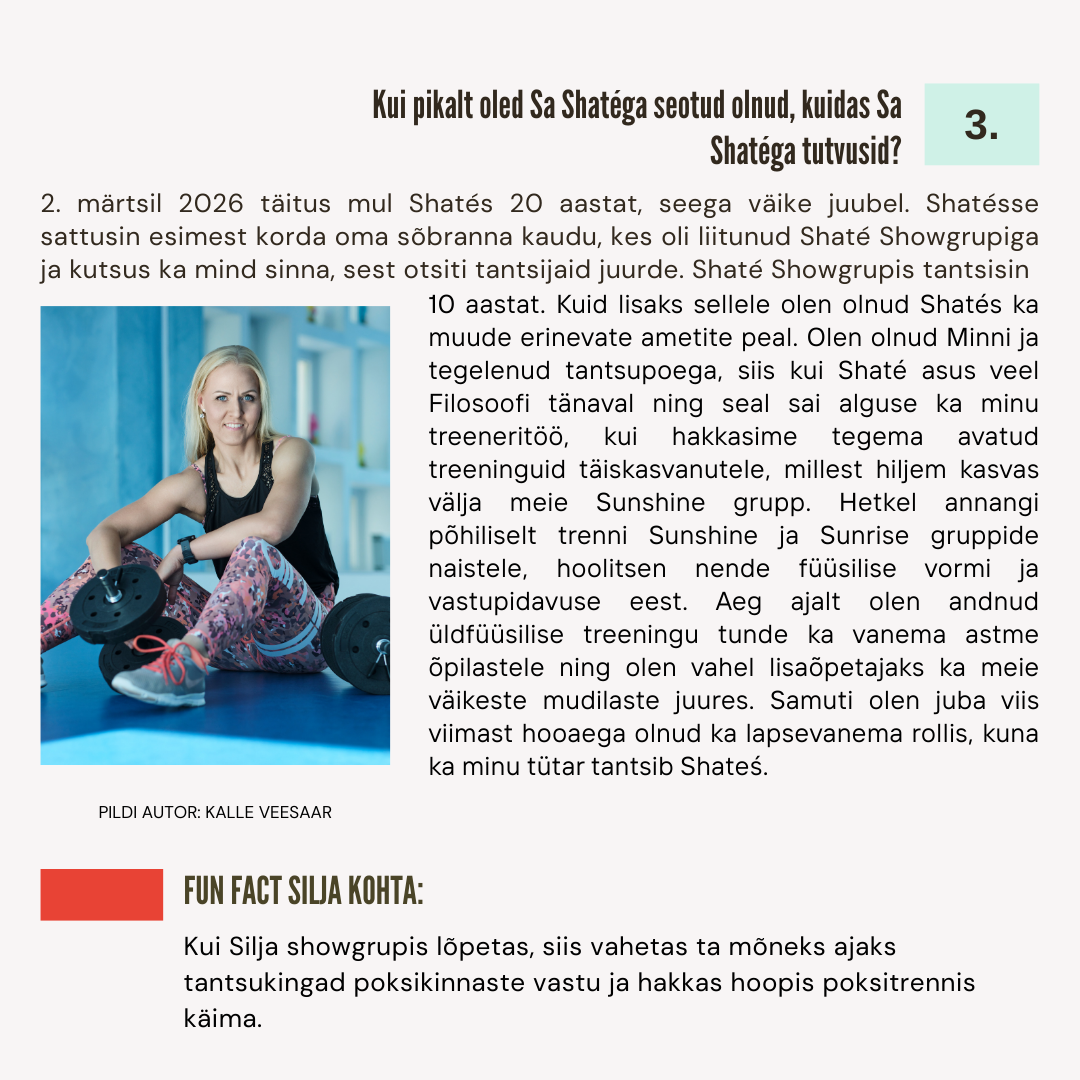 Kui pikalt oled Sa Shatéga seotud olnud, kuidas Sa Shatéga tutvusid?

3.

2. märtsil 2026 täitus mul Shatés 20 aastat, seega väike juubel. Shatésse sattusin esimest korda oma sõbranna kaudu, kes oli liitunud Shaté Showgrupiga ja kutsus ka mind sinna, sest otsiti tantsijaid juurde. Shaté Showgrupis tantsisin 10 aastat. Kuid lisaks sellele olen olnud Shatés ka muude erinevate ametite peal. Olen olnud Minni ja tegelenud tantsupoega, siis kui Shaté asus veel Filosoofi tänaval ning seal sai alguse ka minu treeneritöö, kui hakkasime tegema avatud treeninguid täiskasvanutele, millest hiljem kasvas välja meie Sunshine grupp. Hetkel annangi põhiliselt trenni Sunshine ja Sunrise gruppide naistele, hoolitsen nende füüsilise vormi ja vastupidavuse eest. Aeg ajalt olen andnud üldfüüsilise treeningu tunde ka vanema astme õpilastele ning olen vahel lisaõpetajaks ka meie väikeste mudilaste juures. Samuti olen juba viis viimast hooaega olnud ka lapsevanema rollis, kuna ka minu tütar tantsib Shateś.

PILDI AUTOR: KALLE VEESAAR

FUN FACT SILJA KOHTA:

Kui Silja showgrupis lõpetas, siis vahetas ta mõneks ajaks tantsukingad poksikinnaste vastu ja hakkas hoopis poksitrennis käima.